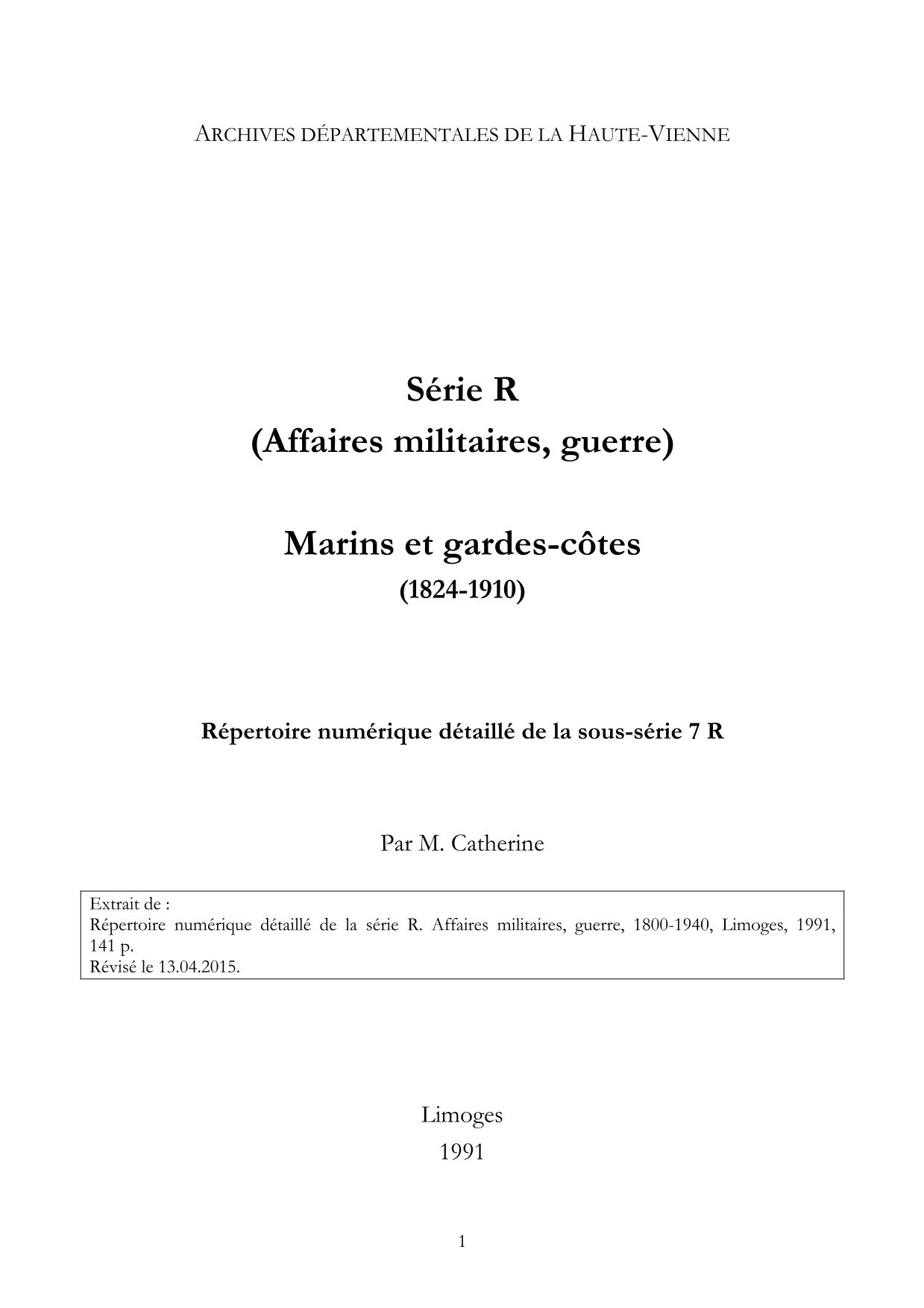 ARCHIVES DÉPARTEMENTALES DE LA HAUTE-VIENNE

Série R
(Affaires militaires, guerre)

Marins et gardes-côtes
(1824-1910)

Répertoire numérique détaillé de la sous-série 7 R

Par M. Catherine

Extrait de :
Répertoire numérique détaillé de la série R. Affaires militaires, guerre, 1800-1940, Limoges, 1991, 141 p.
Révisé le 13.04.2015.

Limoges
1991

1